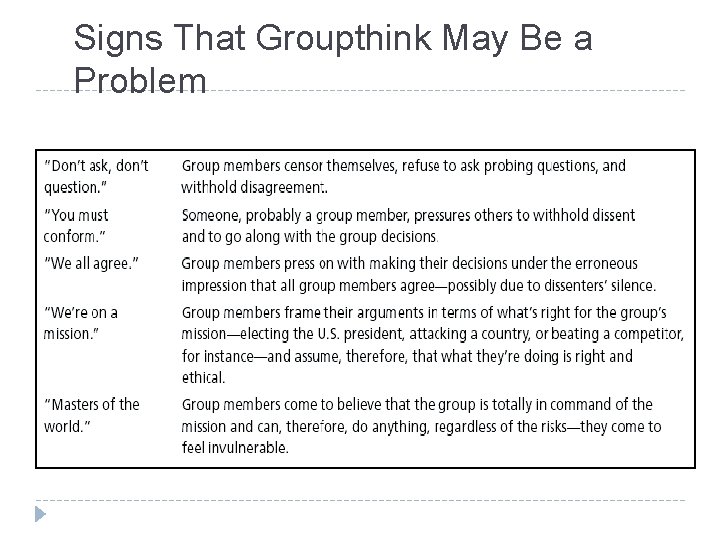 Signs That Groupthink May Be a Problem

| | |
|---|---|
| "Don't ask, don't question." | Group members censor themselves, refuse to ask probing questions, and withhold disagreement. |
| "You must conform." | Someone, probably a group member, pressures others to withhold dissent and to go along with the group decisions. |
| "We all agree." | Group members press on with making their decisions under the erroneous impression that all group members agree—possibly due to dissenters' silence. |
| "We're on a mission." | Group members frame their arguments in terms of what's right for the group's mission—electing the U.S. president, attacking a country, or beating a competitor, for instance—and assume, therefore, that what they're doing is right and ethical. |
| "Masters of the world." | Group members come to believe that the group is totally in command of the mission and can, therefore, do anything, regardless of the risks—they come to feel invulnerable. |